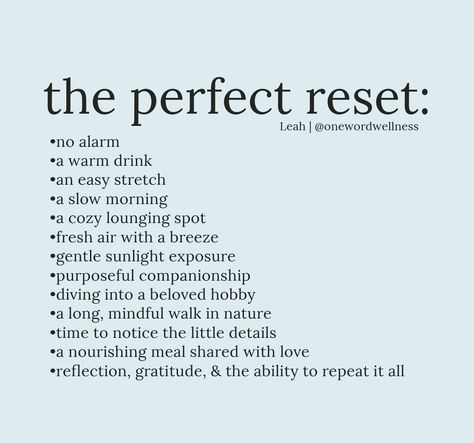 the perfect reset:

Leah | @onewordwellness

•no alarm
•a warm drink
•an easy stretch
•a slow morning
•a cozy lounging spot
•fresh air with a breeze
•gentle sunlight exposure
•purposeful companionship
•diving into a beloved hobby
•a long, mindful walk in nature
•time to notice the little details
•a nourishing meal shared with love
•reflection, gratitude, & the ability to repeat it all